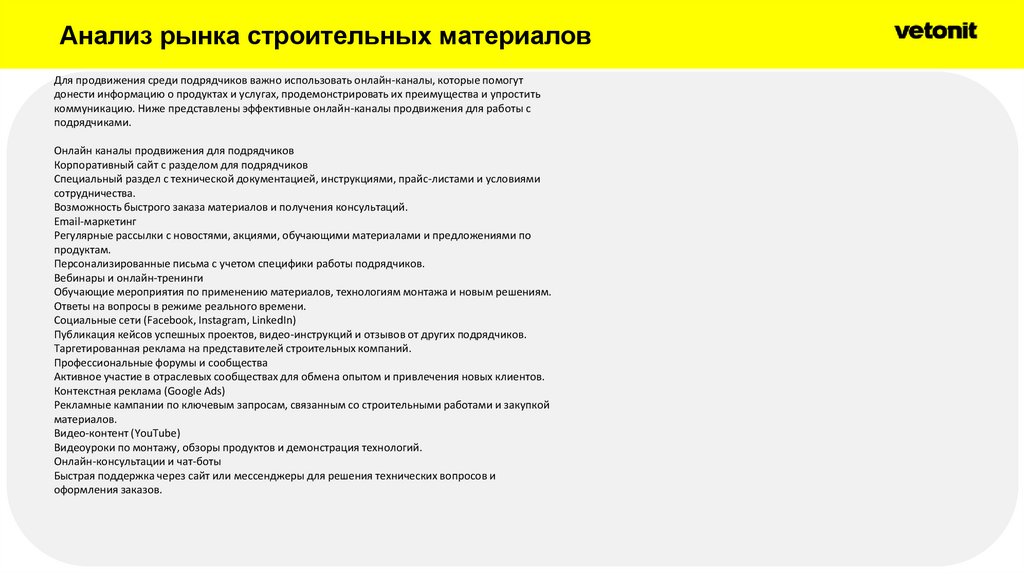 Анализ рынка строительных материалов

vetonit

Для продвижения среди подрядчиков важно использовать онлайн-каналы, которые помогут донести информацию о продуктах и услугах, продемонстрировать их преимущества и упростить коммуникацию. Ниже представлены эффективные онлайн-каналы продвижения для работы с подрядчиками.

Онлайн каналы продвижения для подрядчиков
Корпоративный сайт с разделом для подрядчиков
Специальный раздел с технической документацией, инструкциями, прайс-листами и условиями сотрудничества.
Возможность быстрого заказа материалов и получения консультаций.
Email-маркетинг
Регулярные рассылки с новостями, акциями, обучающими материалами и предложениями по продуктам.
Персонализированные письма с учетом специфики работы подрядчиков.
Вебинары и онлайн-тренинги
Обучающие мероприятия по применению материалов, технологиям монтажа и новым решениям.
Ответы на вопросы в режиме реального времени.
Социальные сети (Facebook, Instagram, LinkedIn)
Публикация кейсов успешных проектов, видео-инструкций и отзывов от других подрядчиков.
Таргетированная реклама на представителей строительных компаний.
Профессиональные форумы и сообщества
Активное участие в отраслевых сообществах для обмена опытом и привлечения новых клиентов.
Контекстная реклама (Google Ads)
Рекламные кампании по ключевым запросам, связанным со строительными работами и закупкой материалов.
Видео-контент (YouTube)
Видеоуроки по монтажу, обзоры продуктов и демонстрация технологий.
Онлайн-консультации и чат-боты
Быстрая поддержка через сайт или мессенджеры для решения технических вопросов и оформления заказов.